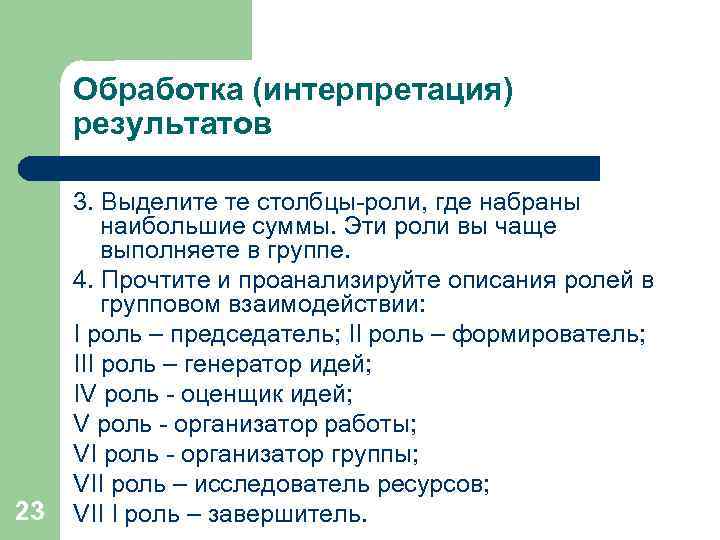 Обработка (интерпретация) результатов

3. Выделите те столбцы-роли, где набраны наибольшие суммы. Эти роли вы чаще выполняете в группе.

4. Прочтите и проанализируйте описания ролей в групповом взаимодействии:

I роль – председатель; II роль – формирователь;

III роль – генератор идей;

IV роль - оценщик идей;

V роль - организатор работы;

VI роль - организатор группы;

VII роль – исследователь ресурсов;

VII I роль – завершитель.

23